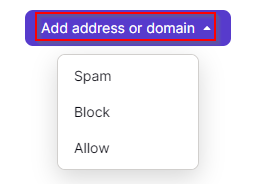 Add address or domain

Spam

Block

Allow